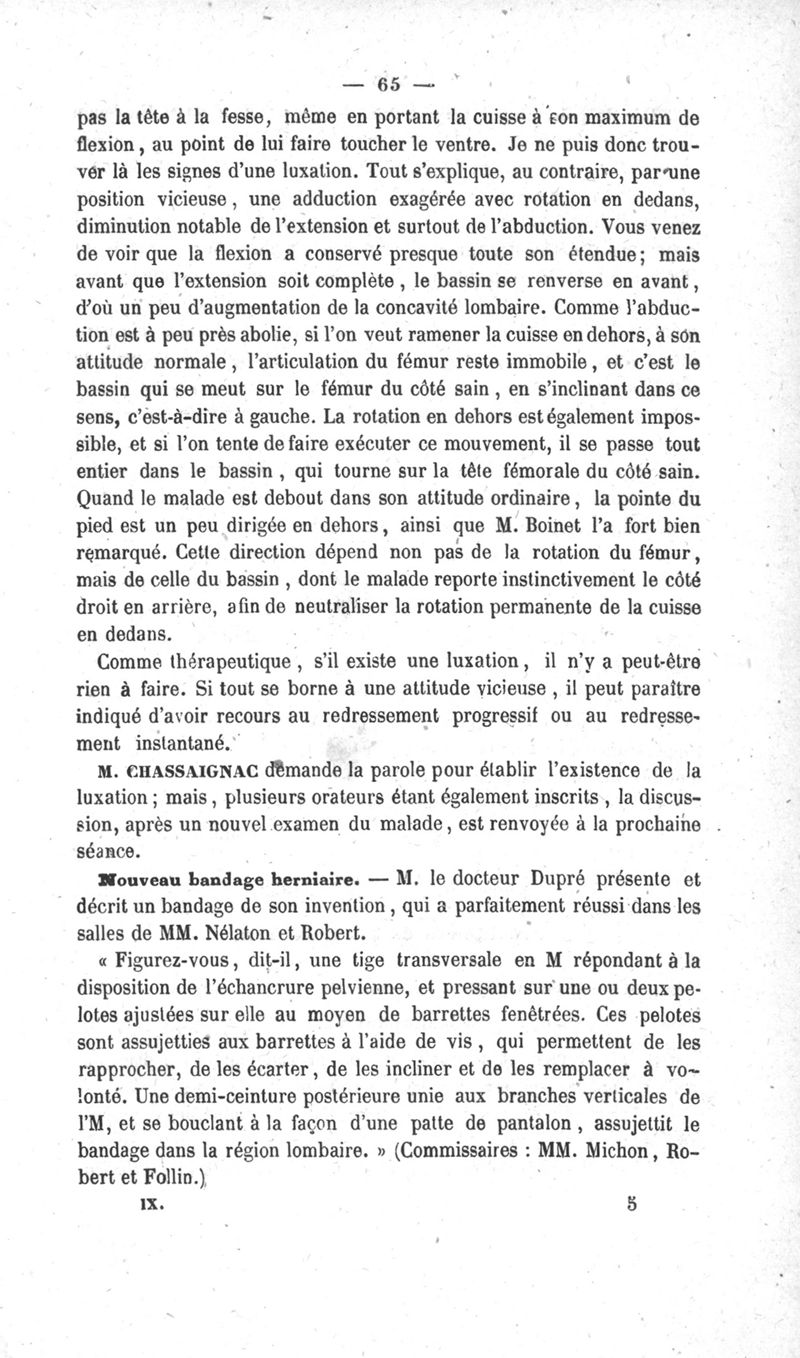 — 65 —

pas la tête à la fesse, même en portant la cuisse à son maximum de flexion, au point de lui faire toucher le ventre. Je ne puis donc trouver là les signes d'une luxation. Tout s'explique, au contraire, par une position vicieuse, une adduction exagérée avec rotation en dedans, diminution notable de l'extension et surtout de l'abduction. Vous venez de voir que la flexion a conservé presque toute son étendue; mais avant que l'extension soit complète, le bassin se renverse en avant, d'où un peu d'augmentation de la concavité lombaire. Comme l'abduction est à peu près abolie, si l'on veut ramener la cuisse en dehors, à son attitude normale, l'articulation du fémur reste immobile, et c'est le bassin qui se meut sur le fémur du côté sain, en s'inclinant dans ce sens, c'est-à-dire à gauche. La rotation en dehors est également impossible, et si l'on tente de faire exécuter ce mouvement, il se passe tout entier dans le bassin, qui tourne sur la tête fémorale du côté sain. Quand le malade est debout dans son attitude ordinaire, la pointe du pied est un peu dirigée en dehors, ainsi que M. Boinet l'a fort bien remarqué. Cette direction dépend non pas de la rotation du fémur, mais de celle du bassin, dont le malade reporte instinctivement le côté droit en arrière, afin de neutraliser la rotation permanente de la cuisse en dedans.

Comme thérapeutique, s'il existe une luxation, il n'y a peut-être rien à faire. Si tout se borne à une attitude vicieuse, il peut paraître indiqué d'avoir recours au redressement progressif ou au redressement instantané.

M. CHASSAIGNAC demande la parole pour établir l'existence de la luxation; mais, plusieurs orateurs étant également inscrits, la discussion, après un nouvel examen du malade, est renvoyée à la prochaine séance.

Nouveau bandage herniaire. — M. le docteur Dupré présente et décrit un bandage de son invention, qui a parfaitement réussi dans les salles de MM. Nélaton et Robert.

« Figurez-vous, dit-il, une tige transversale en M répondant à la disposition de l'échancrure pelvienne, et pressant sur une ou deux pelotes ajustées sur elle au moyen de barrettes fenêtrées. Ces pelotes sont assujetties aux barrettes à l'aide de vis, qui permettent de les rapprocher, de les écarter, de les incliner et de les remplacer à volonté. Une demi-ceinture postérieure unie aux branches verticales de l'M, et se bouclant à la façon d'une patte de pantalon, assujettit le bandage dans la région lombaire. » (Commissaires : MM. Michon, Robert et Follin.)

IX. 5